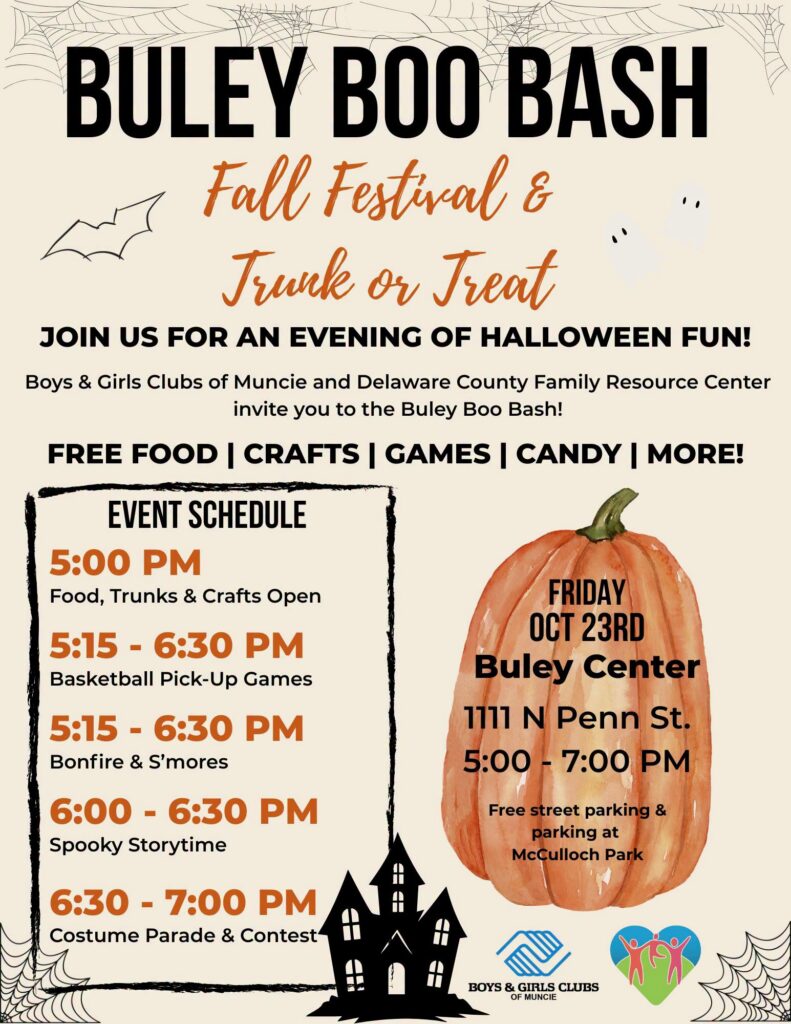 BULEY BOO BASH

Fall Festival &
Trunk or Treat

JOIN US FOR AN EVENING OF HALLOWEEN FUN!

Boys & Girls Clubs of Muncie and Delaware County Family Resource Center invite you to the Buley Boo Bash!

FREE FOOD | CRAFTS | GAMES | CANDY | MORE!

EVENT SCHEDULE

5:00 PM
Food, Trunks & Crafts Open

5:15 - 6:30 PM
Basketball Pick-Up Games

5:15 - 6:30 PM
Bonfire & S'mores

6:00 - 6:30 PM
Spooky Storytime

6:30 - 7:00 PM
Costume Parade & Contest

FRIDAY
OCT 23RD
Buley Center
1111 N Penn St.
5:00 - 7:00 PM

Free street parking & parking at McCulloch Park

BOYS & GIRLS CLUBS
OF MUNCIE